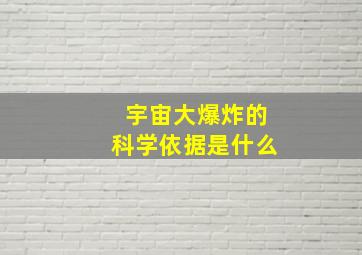 宇宙大爆炸的
科学依据是什么